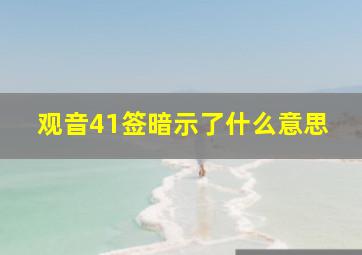 观音41签暗示了什么意思